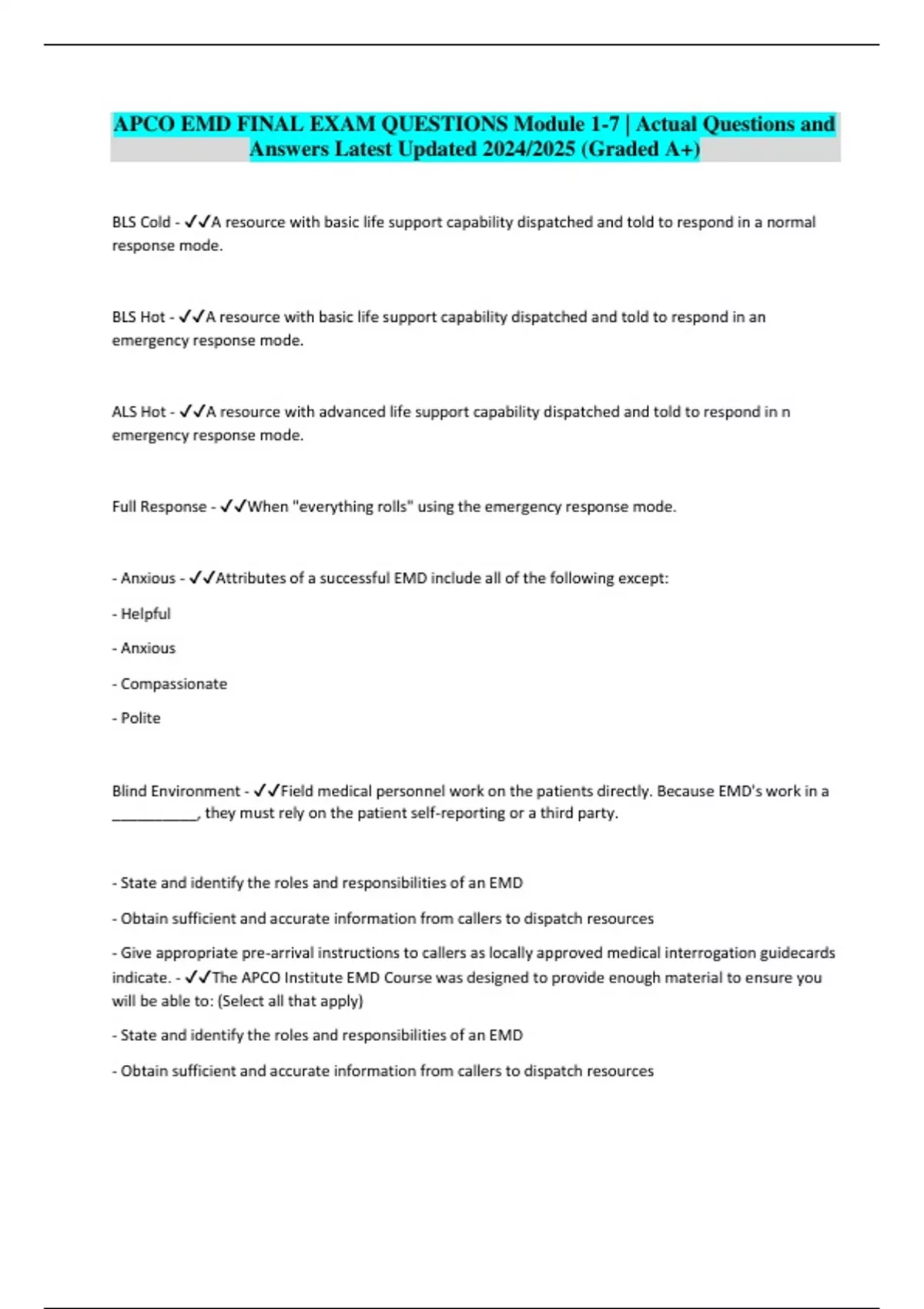 APCO EMD FINAL EXAM QUESTIONS Module 1-7 | Actual Questions and Answers Latest Updated 2024/2025 (Graded A+)

BLS Cold - ✓✓A resource with basic life support capability dispatched and told to respond in a normal response mode.

BLS Hot - ✓✓A resource with basic life support capability dispatched and told to respond in an emergency response mode.

ALS Hot - ✓✓A resource with advanced life support capability dispatched and told to respond in n emergency response mode.

Full Response - ✓✓When "everything rolls" using the emergency response mode.

- Anxious - ✓✓Attributes of a successful EMD include all of the following except:

- Helpful

- Anxious

- Compassionate

- Polite

Blind Environment - ✓✓Field medical personnel work on the patients directly. Because EMD's work in a ___________, they must rely on the patient self-reporting or a third party.

- State and identify the roles and responsibilities of an EMD

- Obtain sufficient and accurate information from callers to dispatch resources

- Give appropriate pre-arrival instructions to callers as locally approved medical interrogation guidecards indicate. - ✓✓The APCO Institute EMD Course was designed to provide enough material to ensure you will be able to: (Select all that apply)

- State and identify the roles and responsibilities of an EMD

- Obtain sufficient and accurate information from callers to dispatch resources